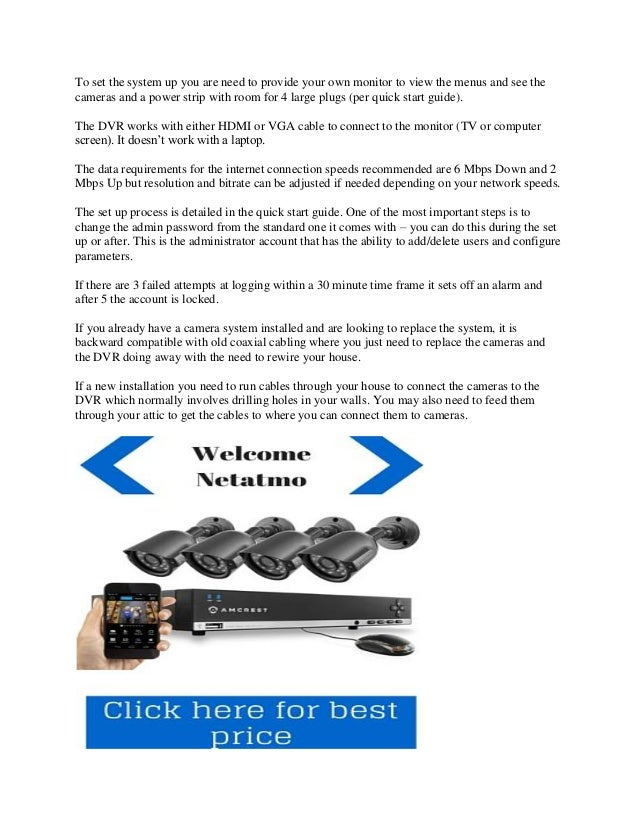 To set the system up you are need to provide your own monitor to view the menus and see the cameras and a power strip with room for 4 large plugs (per quick start guide).

The DVR works with either HDMI or VGA cable to connect to the monitor (TV or computer screen). It doesn't work with a laptop.

The data requirements for the internet connection speeds recommended are 6 Mbps Down and 2 Mbps Up but resolution and bitrate can be adjusted if needed depending on your network speeds.

The set up process is detailed in the quick start guide. One of the most important steps is to change the admin password from the standard one it comes with – you can do this during the set up or after. This is the administrator account that has the ability to add/delete users and configure parameters.

If there are 3 failed attempts at logging within a 30 minute time frame it sets off an alarm and after 5 the account is locked.

If you already have a camera system installed and are looking to replace the system, it is backward compatible with old coaxial cabling where you just need to replace the cameras and the DVR doing away with the need to rewire your house.

If a new installation you need to run cables through your house to connect the cameras to the DVR which normally involves drilling holes in your walls. You may also need to feed them through your attic to get the cables to where you can connect them to cameras.

Welcome
Netatmo

AMCREST

Click here for best price